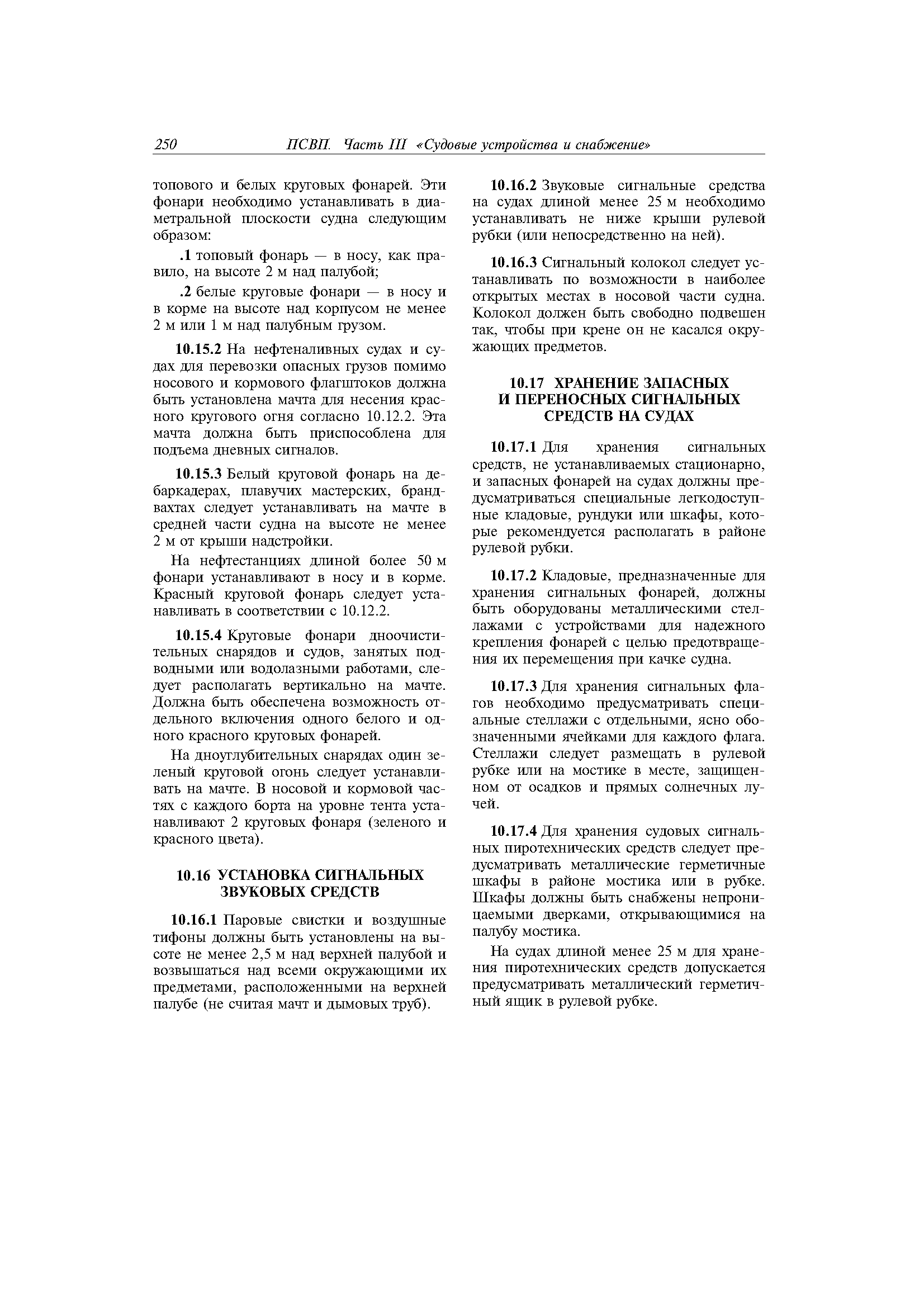 250 ПСВП. Часть III «Судовые устройства и снабжение»

топового и белых круговых фонарей. Эти фонари необходимо устанавливать в диаметральной плоскости судна следующим образом:

.1 топовый фонарь — в носу, как правило, на высоте 2 м над палубой;

.2 белые круговые фонари — в носу и в корме на высоте над корпусом не менее 2 м или 1 м над палубным грузом.

10.15.2 На нефтеналивных судах и судах для перевозки опасных грузов помимо носового и кормового флагштоков должна быть установлена мачта для несения красного кругового огня согласно 10.12.2. Эта мачта должна быть приспособлена для подъема дневных сигналов.

10.15.3 Белый круговой фонарь на дебаркадерах, плавучих мастерских, брандвахтах следует устанавливать на мачте в средней части судна на высоте не менее 2 м от крыши надстройки.

На нефтестанциях длиной более 50 м фонари устанавливают в носу и в корме. Красный круговой фонарь следует устанавливать в соответствии с 10.12.2.

10.15.4 Круговые фонари дноочистительных снарядов и судов, занятых подводными или водолазными работами, следует располагать вертикально на мачте. Должна быть обеспечена возможность отдельного включения одного белого и одного красного круговых фонарей.

На дноуглубительных снарядах один зеленый круговой огонь следует устанавливать на мачте. В носовой и кормовой частях с каждого борта на уровне тента устанавливают 2 круговых фонаря (зеленого и красного цвета).

10.16 УСТАНОВКА СИГНАЛЬНЫХ ЗВУКОВЫХ СРЕДСТВ

10.16.1 Паровые свистки и воздушные тифоны должны быть установлены на высоте не менее 2,5 м над верхней палубой и возвышаться над всеми окружающими их предметами, расположенными на верхней палубе (не считая мачт и дымовых труб).

10.16.2 Звуковые сигнальные средства на судах длиной менее 25 м необходимо устанавливать не ниже крыши рулевой рубки (или непосредственно на ней).

10.16.3 Сигнальный колокол следует устанавливать по возможности в наиболее открытых местах в носовой части судна. Колокол должен быть свободно подвешен так, чтобы при крене он не касался окружающих предметов.

10.17 ХРАНЕНИЕ ЗАПАСНЫХ И ПЕРЕНОСНЫХ СИГНАЛЬНЫХ СРЕДСТВ НА СУДАХ

10.17.1 Для хранения сигнальных средств, не устанавливаемых стационарно, и запасных фонарей на судах должны предусматриваться специальные легкодоступные кладовые, рундуки или шкафы, которые рекомендуется располагать в районе рулевой рубки.

10.17.2 Кладовые, предназначенные для хранения сигнальных фонарей, должны быть оборудованы металлическими стеллажами с устройствами для надежного крепления фонарей с целью предотвращения их перемещения при качке судна.

10.17.3 Для хранения сигнальных флагов необходимо предусматривать специальные стеллажи с отдельными, ясно обозначенными ячейками для каждого флага. Стеллажи следует размещать в рулевой рубке или на мостике в месте, защищенном от осадков и прямых солнечных лучей.

10.17.4 Для хранения судовых сигнальных пиротехнических средств следует предусматривать металлические герметичные шкафы в районе мостика или в рубке. Шкафы должны быть снабжены непроницаемыми дверками, открывающимися на палубу мостика.

На судах длиной менее 25 м для хранения пиротехнических средств допускается предусматривать металлический герметичный ящик в рулевой рубке.